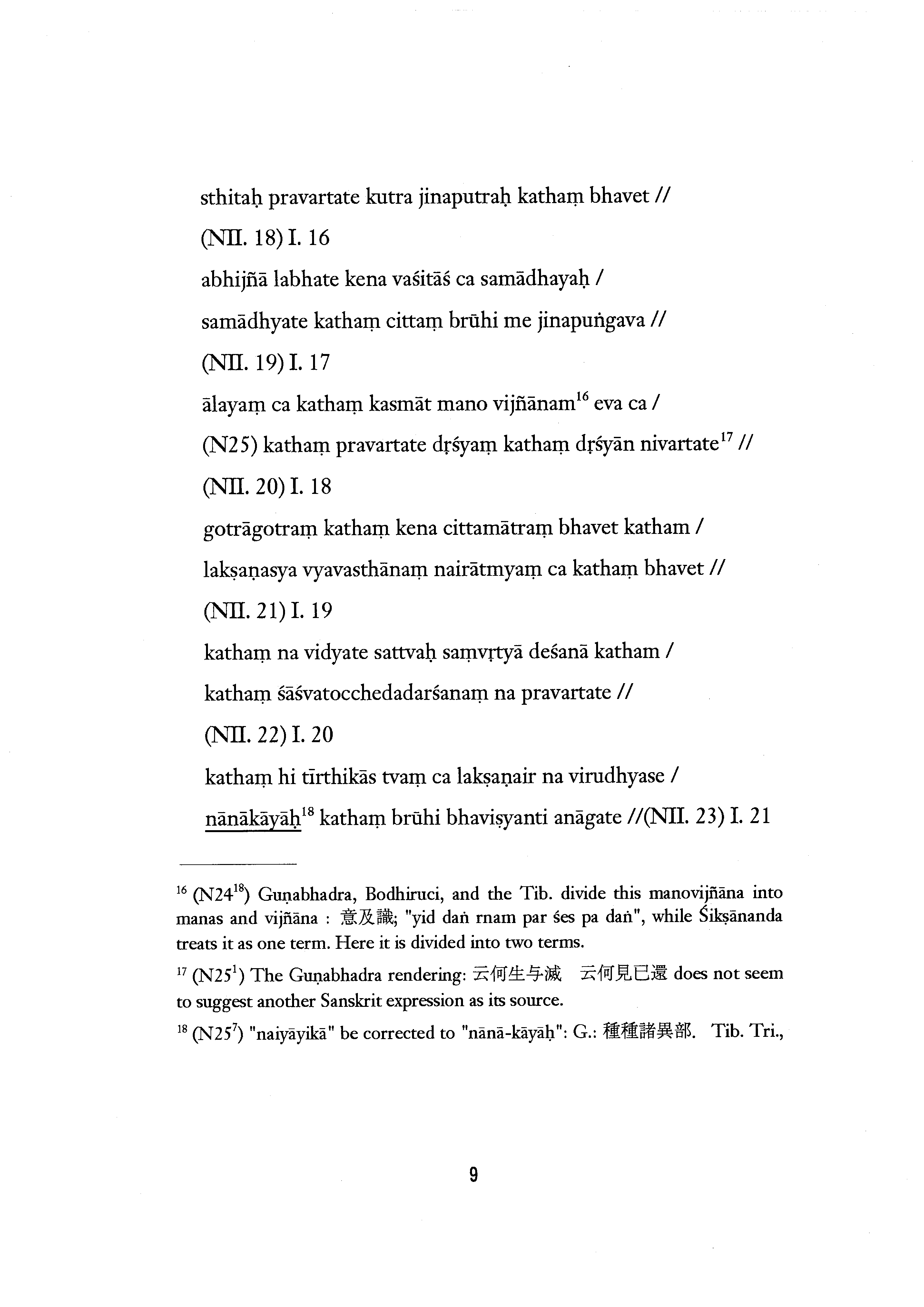 sthitaḥ pravartate kutra jinaputraḥ kathaṃ bhavet //

(NII. 18) I. 16

abhijñā labhate kena vaśitāś ca samādhayaḥ /

samādhyate kathaṃ cittaṃ brūhi me jinapuṅgava //

(NII. 19) I. 17

ālayaṃ ca kathaṃ kasmāt mano vijñānam$^{16}$ eva ca /

(N25) kathaṃ pravartate dṛśyaṃ kathaṃ dṛśyān nivartate$^{17}$ //

(NII. 20) I. 18

gotrāgotraṃ kathaṃ kena cittamātraṃ bhavet katham /

lakṣaṇasya vyavasthānaṃ nairātmyaṃ ca kathaṃ bhavet //

(NII. 21) I. 19

kathaṃ na vidyate sattvaḥ saṃvṛtyā deśanā katham /

kathaṃ śāśvatocchedadarśanaṃ na pravartate //

(NII. 22) I. 20

kathaṃ hi tīrthikās tvaṃ ca lakṣaṇair na virudhyase /

nānākāyāḥ$^{18}$ kathaṃ brūhi bhaviṣyanti anāgate //(NII. 23) I. 21

$^{16}$ (N24$^{18}$) Guṇabhadra, Bodhiruci, and the Tib. divide this manovijñāna into manas and vijñāna : 意及識; "yid daṅ rnam par śes pa daṅ", while Śikṣānanda treats it as one term. Here it is divided into two terms.

$^{17}$ (N25$^{1}$) The Guṇabhadra rendering: 云何生与滅　云何見已還 does not seem to suggest another Sanskrit expression as its source.

$^{18}$ (N25$^{7}$) "naiyāyikā" be corrected to "nānā-kāyāḥ": G.: 種種諸異部. Tib. Tri.,

9